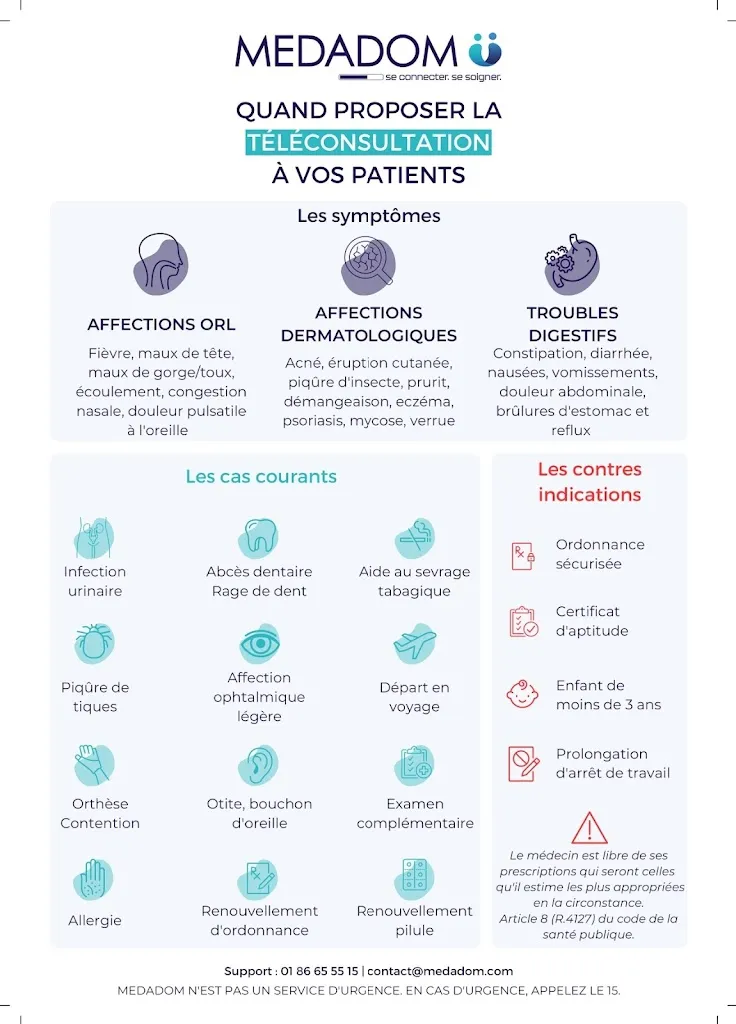 MEDADOM
se connecter. se soigner.

QUAND PROPOSER LA
TÉLÉCONSULTATION
À VOS PATIENTS

Les symptômes

AFFECTIONS ORL
Fièvre, maux de tête, maux de gorge/toux, écoulement, congestion nasale, douleur pulsatile à l'oreille

AFFECTIONS DERMATOLOGIQUES
Acné, éruption cutanée, piqûre d'insecte, prurit, démangeaison, eczéma, psoriasis, mycose, verrue

TROUBLES DIGESTIFS
Constipation, diarrhée, nausées, vomissements, douleur abdominale, brûlures d'estomac et reflux

Les cas courants

Infection urinaire

Abcès dentaire
Rage de dent

Aide au sevrage tabagique

Piqûre de tiques

Affection ophtalmique légère

Départ en voyage

Orthèse
Contention

Otite, bouchon d'oreille

Examen complémentaire

Allergie

Renouvellement d'ordonnance

Renouvellement pilule

Les contres indications

Ordonnance sécurisée

Certificat d'aptitude

Enfant de moins de 3 ans

Prolongation d'arrêt de travail

Le médecin est libre de ses prescriptions qui seront celles qu'il estime les plus appropriées en la circonstance.
Article 8 (R.4127) du code de la santé publique.

Support : 01 86 65 55 15 | contact@medadom.com
MEDADOM N'EST PAS UN SERVICE D'URGENCE. EN CAS D'URGENCE, APPELEZ LE 15.